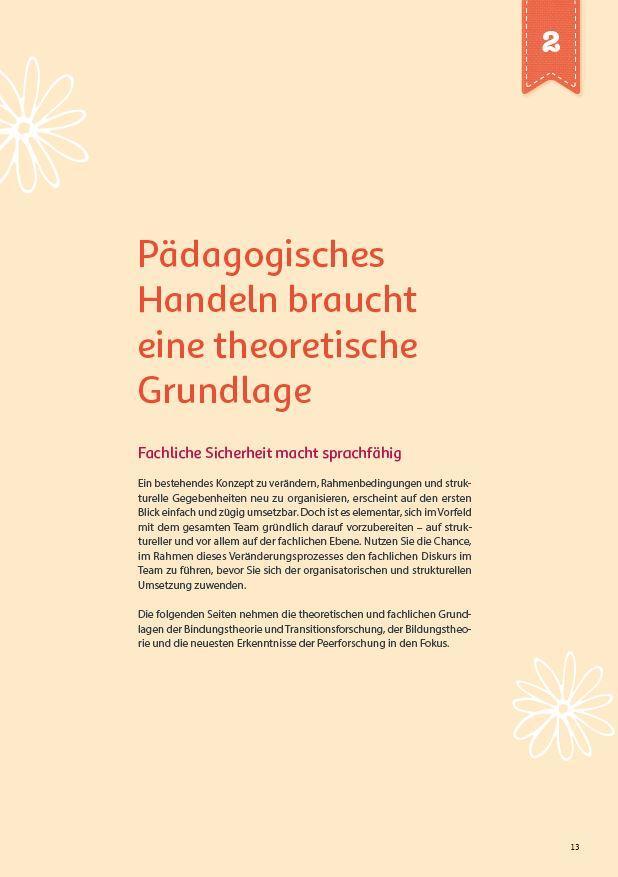 2

Pädagogisches Handeln braucht eine theoretische Grundlage

Fachliche Sicherheit macht sprachfähig

Ein bestehendes Konzept zu verändern, Rahmenbedingungen und strukturelle Gegebenheiten neu zu organisieren, erscheint auf den ersten Blick einfach und zügig umsetzbar. Doch ist es elementar, sich im Vorfeld mit dem gesamten Team gründlich darauf vorzubereiten – auf struktureller und vor allem auf der fachlichen Ebene. Nutzen Sie die Chance, im Rahmen dieses Veränderungsprozesses den fachlichen Diskurs im Team zu führen, bevor Sie sich der organisatorischen und strukturellen Umsetzung zuwenden.

Die folgenden Seiten nehmen die theoretischen und fachlichen Grundlagen der Bindungstheorie und Transitionsforschung, der Bildungstheorie und die neuesten Erkenntnisse der Peerforschung in den Fokus.

13